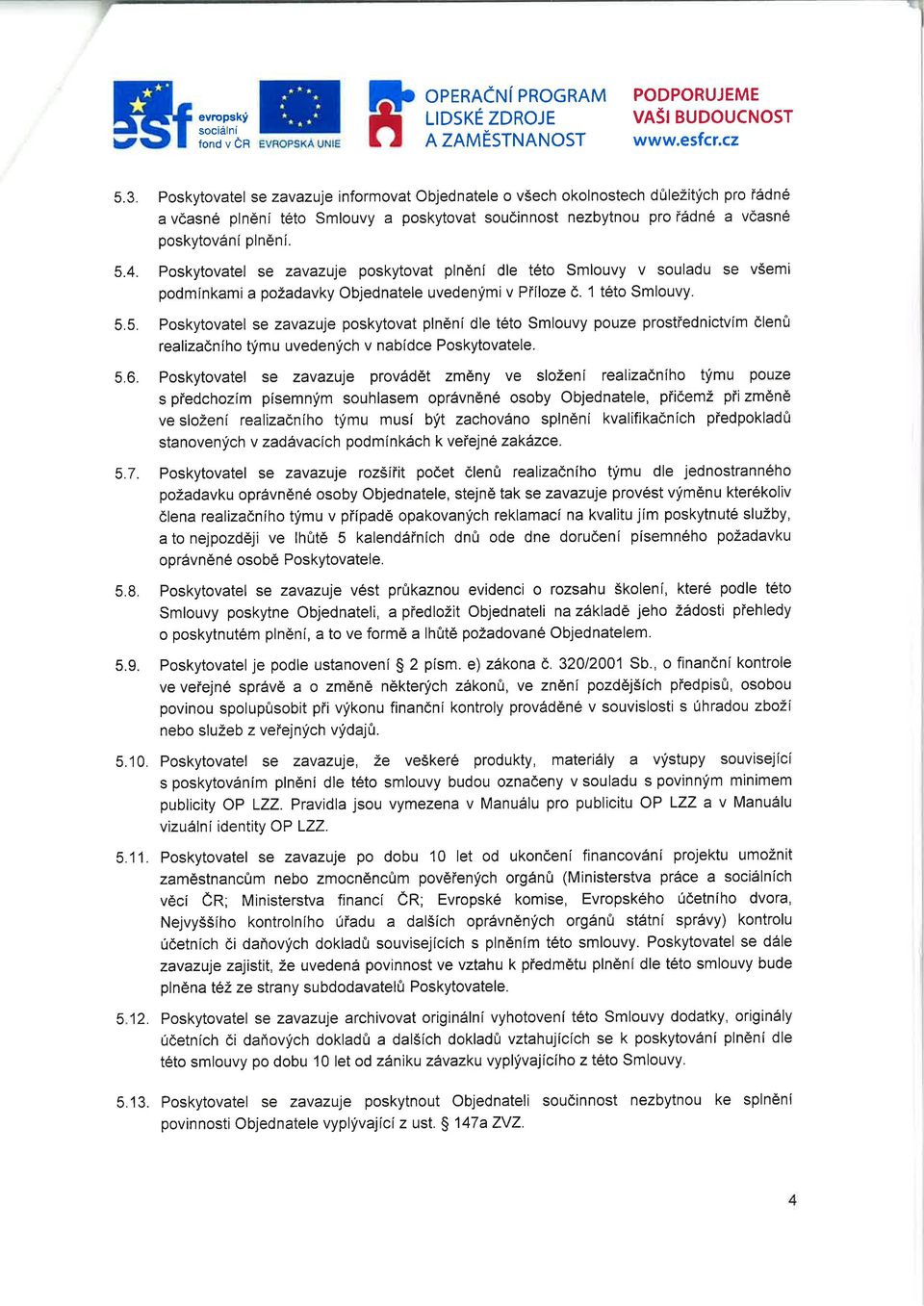 esf evropský sociální fond v ČR EVROPSKÁ UNIE

OPERAČNÍ PROGRAM LIDSKÉ ZDROJE A ZAMĚSTNANOST

PODPORUJEME VAŠI BUDOUCNOST www.esfcr.cz

5.3. Poskytovatel se zavazuje informovat Objednatele o všech okolnostech důležitých pro řádné a včasné plnění této Smlouvy a poskytovat součinnost nezbytnou pro řádné a včasné poskytování plnění.

5.4. Poskytovatel se zavazuje poskytovat plnění dle této Smlouvy v souladu se všemi podmínkami a požadavky Objednatele uvedenými v Příloze č. 1 této Smlouvy.

5.5. Poskytovatel se zavazuje poskytovat plnění dle této Smlouvy pouze prostřednictvím členů realizačního týmu uvedených v nabídce Poskytovatele.

5.6. Poskytovatel se zavazuje provádět změny ve složení realizačního týmu pouze s předchozím písemným souhlasem oprávněné osoby Objednatele, přičemž při změně ve složení realizačního týmu musí být zachováno splnění kvalifikačních předpokladů stanovených v zadávacích podmínkách k veřejné zakázce.

5.7. Poskytovatel se zavazuje rozšířit počet členů realizačního týmu dle jednostranného požadavku oprávněné osoby Objednatele, stejně tak se zavazuje provést výměnu kteréhokoliv člena realizačního týmu v případě opakovaných reklamací na kvalitu jím poskytnuté služby, a to nejpozději ve lhůtě 5 kalendářních dnů ode dne doručení písemného požadavku oprávněné osobě Poskytovatele.

5.8. Poskytovatel se zavazuje vést průkaznou evidenci o rozsahu školení, které podle této Smlouvy poskytne Objednateli, a předložit Objednateli na základě jeho žádosti přehledy o poskytnutém plnění, a to ve formě a lhůtě požadované Objednatelem.

5.9. Poskytovatel je podle ustanovení § 2 písm. e) zákona č. 320/2001 Sb., o finanční kontrole ve veřejné správě a o změně některých zákonů, ve znění pozdějších předpisů, osobou povinou spolupůsobit při výkonu finanční kontroly prováděné v souvislosti s úhradou zboží nebo služeb z veřejných výdajů.

5.10. Poskytovatel se zavazuje, že veškeré produkty, materiály a výstupy související s poskytováním plnění dle této smlouvy budou označeny v souladu s povinným minimem publicity OP LZZ. Pravidla jsou vymezena v Manuálu pro publicitu OP LZZ a v Manuálu vizuální identity OP LZZ.

5.11. Poskytovatel se zavazuje po dobu 10 let od ukončení financování projektu umožnit zaměstnancům nebo zmocněncům pověřených orgánů (Ministerstva práce a sociálních věcí ČR; Ministerstva financí ČR; Evropské komise, Evropského účetního dvora, Nejvyššího kontrolního úřadu a dalších oprávněných orgánů státní správy) kontrolu účetních či daňových dokladů souvisejících s plněním této smlouvy. Poskytovatel se dále zavazuje zajistit, že uvedená povinnost ve vztahu k předmětu plnění dle této smlouvy bude plněna též ze strany subdodavatelů Poskytovatele.

5.12. Poskytovatel se zavazuje archivovat originální vyhotovení této Smlouvy dodatky, originály účetních či daňových dokladů a dalších dokladů vztahujících se k poskytování plnění dle této smlouvy po dobu 10 let od zániku závazku vyplývajícího z této Smlouvy.

5.13. Poskytovatel se zavazuje poskytnout Objednateli součinnost nezbytnou ke splnění povinnosti Objednatele vyplývající z ust. § 147a ZVZ.

4